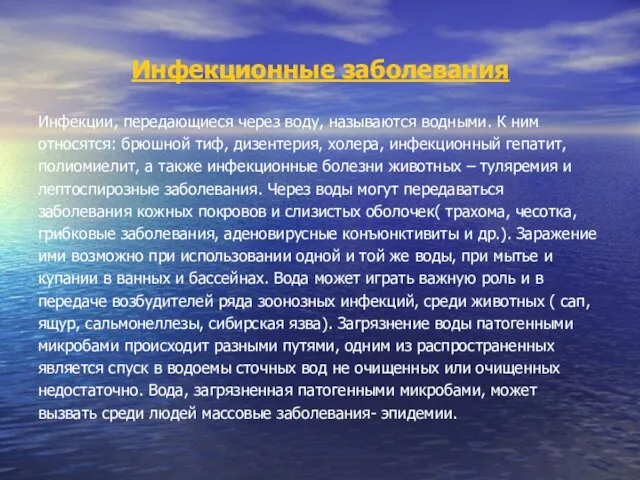 Инфекционные заболевания

Инфекции, передающиеся через воду, называются водными. К ним относятся: брюшной тиф, дизентерия, холера, инфекционный гепатит, полиомиелит, а также инфекционные болезни животных – туляремия и лептоспирозные заболевания. Через воды могут передаваться заболевания кожных покровов и слизистых оболочек( трахома, чесотка, грибковые заболевания, аденовирусные конъюнктивиты и др.). Заражение ими возможно при использовании одной и той же воды, при мытье и купании в ванных и бассейнах. Вода может играть важную роль и в передаче возбудителей ряда зоонозных инфекций, среди животных ( сап, ящур, сальмонеллезы, сибирская язва). Загрязнение воды патогенными микробами происходит разными путями, одним из распространенных является спуск в водоемы сточных вод не очищенных или очищенных недостаточно. Вода, загрязненная патогенными микробами, может вызвать среди людей массовые заболевания- эпидемии.